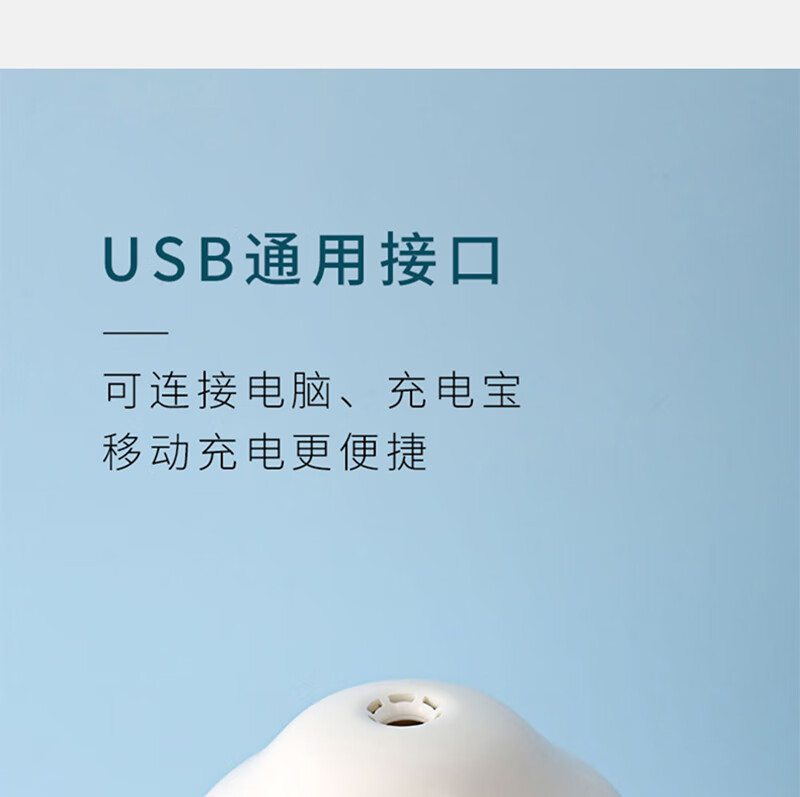 USB通用接口

可连接电脑、充电宝
移动充电更便捷